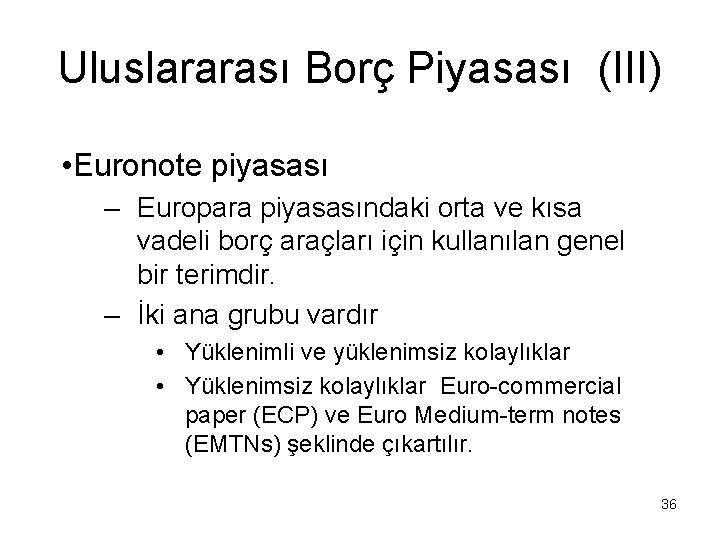 Uluslararası Borç Piyasası (III)

•Euronote piyasası

– Europara piyasasındaki orta ve kısa vadeli borç araçları için kullanılan genel bir terimdir.

– İki ana grubu vardır

• Yüklenimli ve yüklenimsiz kolaylıklar

• Yüklenimsiz kolaylıklar Euro-commercial paper (ECP) ve Euro Medium-term notes (EMTNs) şeklinde çıkartılır.

36